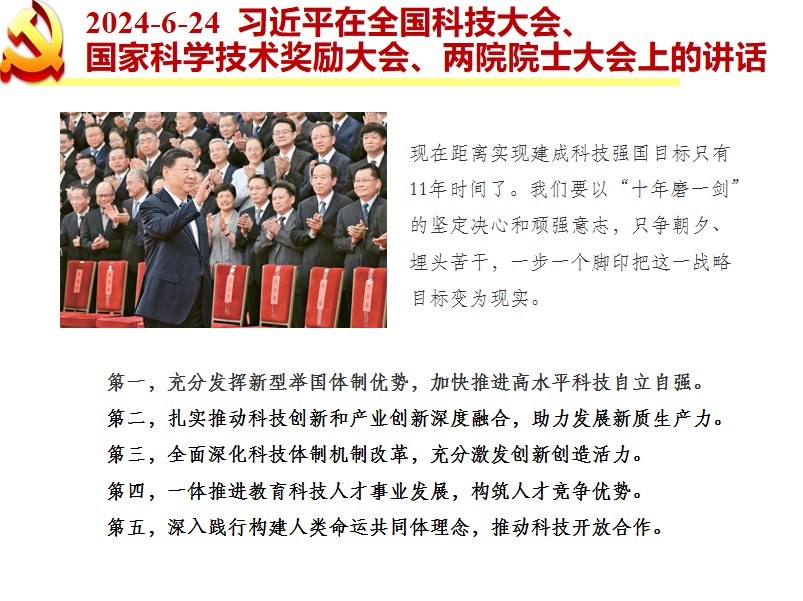 2024-6-24 习近平在全国科技大会、国家科学技术奖励大会、两院院士大会上的讲话

现在距离实现建成科技强国目标只有11年时间了。我们要以“十年磨一剑”的坚定决心和顽强意志，只争朝夕、埋头苦干，一步一个脚印把这一战略目标变为现实。

第一，充分发挥新型举国体制优势，加快推进高水平科技自立自强。
第二，扎实推动科技创新和产业创新深度融合，助力发展新质生产力。
第三，全面深化科技体制机制改革，充分激发创新创造活力。
第四，一体推进教育科技人才事业发展，构筑人才竞争优势。
第五，深入践行构建人类命运共同体理念，推动科技开放合作。